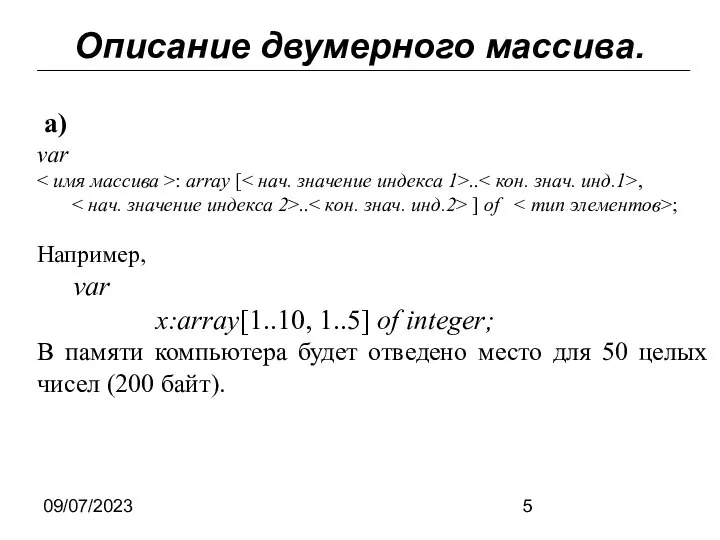 Описание двумерного массива.

а)
var
< имя массива >: array [< нач. значение индекса 1>..< кон. знач. инд.1>,
< нач. значение индекса 2>..< кон. знач. инд.2> ] of < тип элементов>;

Например,
var
x:array[1..10, 1..5] of integer;
В памяти компьютера будет отведено место для 50 целых чисел (200 байт).

09/07/2023

5